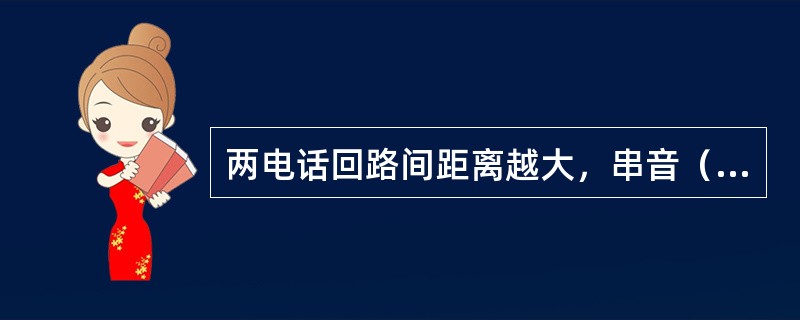 两电话回路间距离越大，串音（...